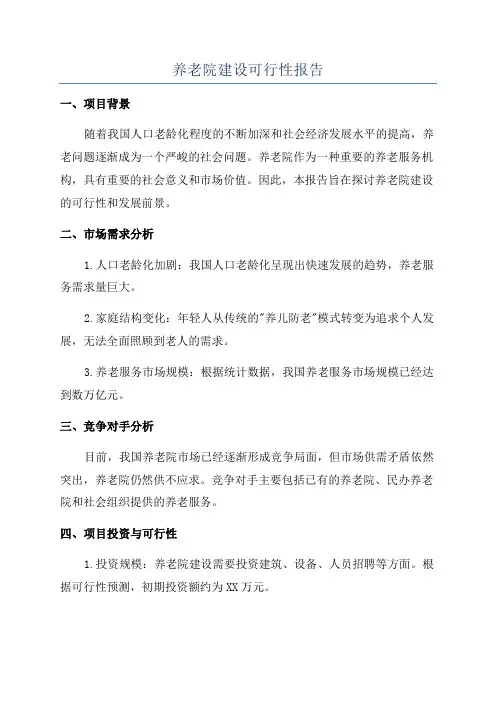 养老院建设可行性报告

一、项目背景

随着我国人口老龄化程度的不断加深和社会经济发展水平的提高，养老问题逐渐成为一个严峻的社会问题。养老院作为一种重要的养老服务机构，具有重要的社会意义和市场价值。因此，本报告旨在探讨养老院建设的可行性和发展前景。

二、市场需求分析

1.人口老龄化加剧：我国人口老龄化呈现出快速发展的趋势，养老服务需求量巨大。

2.家庭结构变化：年轻人从传统的"养儿防老"模式转变为追求个人发展，无法全面照顾到老人的需求。

3.养老服务市场规模：根据统计数据，我国养老服务市场规模已经达到数万亿元。

三、竞争对手分析

目前，我国养老院市场已经逐渐形成竞争局面，但市场供需矛盾依然突出，养老院仍然供不应求。竞争对手主要包括已有的养老院、民办养老院和社会组织提供的养老服务。

四、项目投资与可行性

1.投资规模：养老院建设需要投资建筑、设备、人员招聘等方面。根据可行性预测，初期投资额约为XX万元。